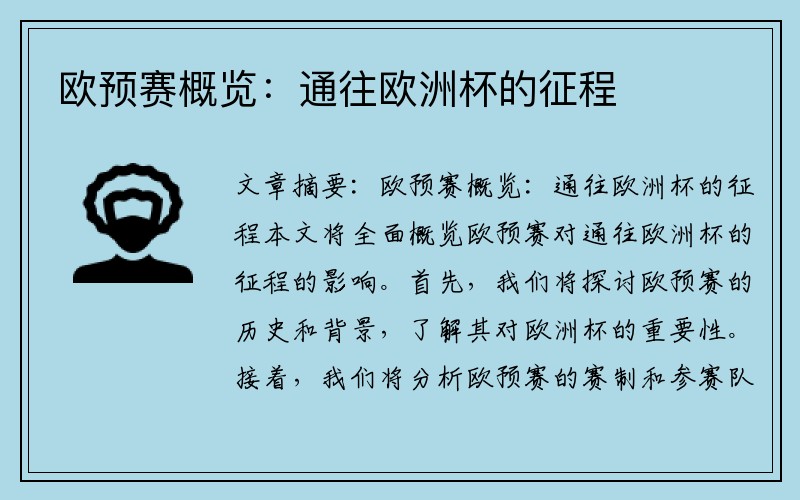 欧预赛概览：通往欧洲杯的征程

文章摘要：欧预赛概览：通往欧洲杯的征程本文将全面概览欧预赛对通往欧洲杯的征程的影响。首先，我们将探讨欧预赛的历史和背景，了解其对欧洲杯的重要性。接着，我们将分析欧预赛的赛制和参赛队